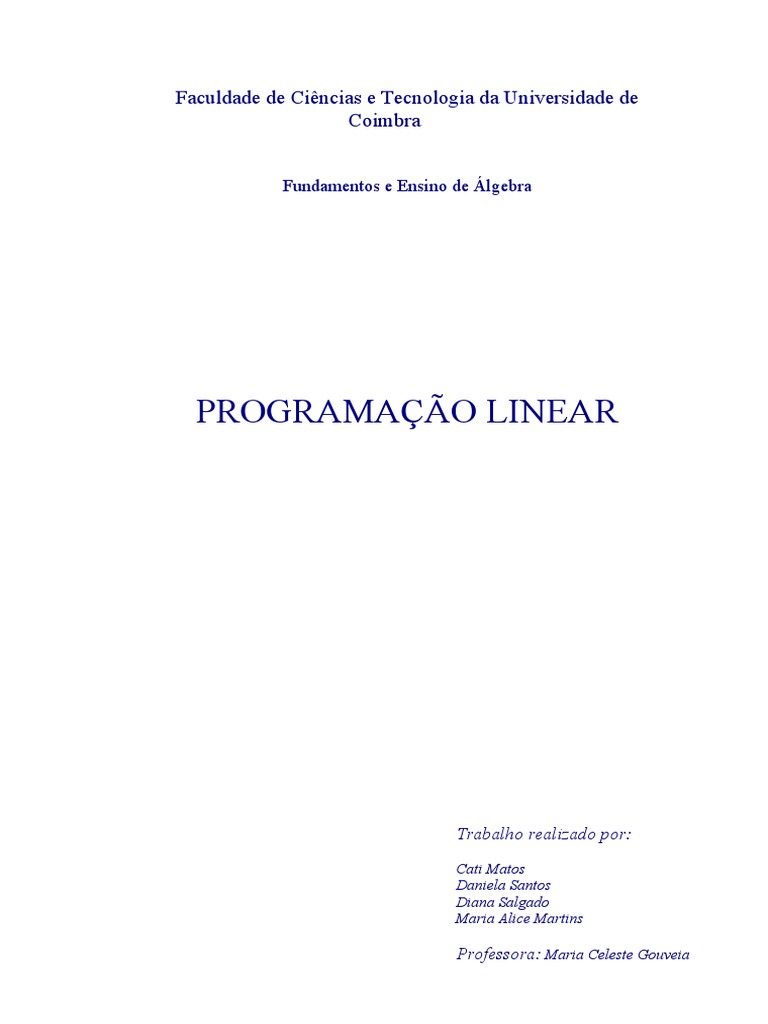 Faculdade de Ciências e Tecnologia da Universidade de Coimbra

Fundamentos e Ensino de Álgebra

PROGRAMAÇÃO LINEAR

Trabalho realizado por:

Cati Matos
Daniela Santos
Diana Salgado
Maria Alice Martins

Professora: Maria Celeste Gouveia